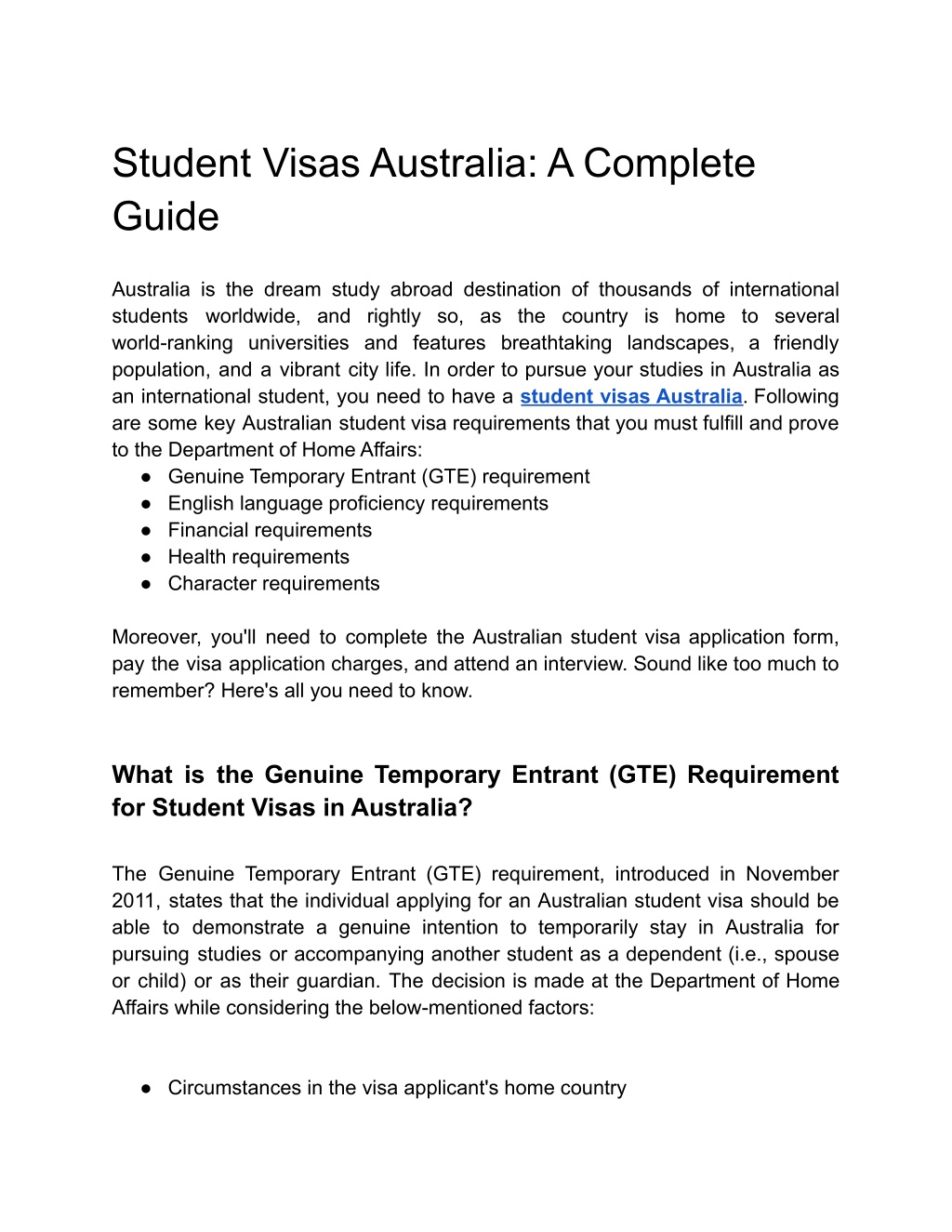 Student Visas Australia: A Complete Guide

Australia is the dream study abroad destination of thousands of international students worldwide, and rightly so, as the country is home to several world-ranking universities and features breathtaking landscapes, a friendly population, and a vibrant city life. In order to pursue your studies in Australia as an international student, you need to have a student visas Australia. Following are some key Australian student visa requirements that you must fulfill and prove to the Department of Home Affairs:
● Genuine Temporary Entrant (GTE) requirement
● English language proficiency requirements
● Financial requirements
● Health requirements
● Character requirements

Moreover, you'll need to complete the Australian student visa application form, pay the visa application charges, and attend an interview. Sound like too much to remember? Here's all you need to know.

What is the Genuine Temporary Entrant (GTE) Requirement for Student Visas in Australia?

The Genuine Temporary Entrant (GTE) requirement, introduced in November 2011, states that the individual applying for an Australian student visa should be able to demonstrate a genuine intention to temporarily stay in Australia for pursuing studies or accompanying another student as a dependent (i.e., spouse or child) or as their guardian. The decision is made at the Department of Home Affairs while considering the below-mentioned factors:

● Circumstances in the visa applicant's home country